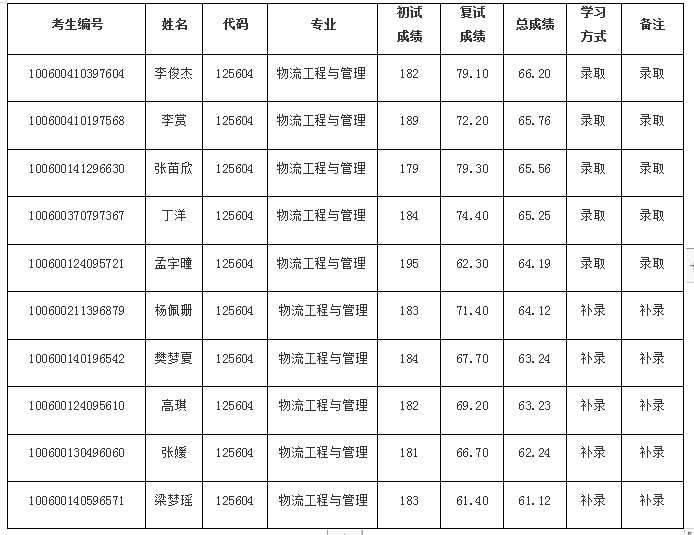 | 考生编号 | 姓名 | 代码 | 专业 | 初试成绩 | 复试成绩 | 总成绩 | 学习方式 | 备注 |
|---|---|---|---|---|---|---|---|---|
| 100600410397604 | 李俊杰 | 125604 | 物流工程与管理 | 182 | 79.10 | 66.20 | 录取 | 录取 |
| 100600410197568 | 李赏 | 125604 | 物流工程与管理 | 189 | 72.20 | 65.76 | 录取 | 录取 |
| 100600141296630 | 张苗欣 | 125604 | 物流工程与管理 | 179 | 79.30 | 65.56 | 录取 | 录取 |
| 100600370797367 | 丁洋 | 125604 | 物流工程与管理 | 184 | 74.40 | 65.25 | 录取 | 录取 |
| 100600124095721 | 孟宇瞳 | 125604 | 物流工程与管理 | 195 | 62.30 | 64.19 | 录取 | 录取 |
| 100600211396879 | 杨佩珊 | 125604 | 物流工程与管理 | 183 | 71.40 | 64.12 | 补录 | 补录 |
| 100600140196542 | 樊梦夏 | 125604 | 物流工程与管理 | 184 | 67.70 | 63.24 | 补录 | 补录 |
| 100600124095610 | 高琪 | 125604 | 物流工程与管理 | 182 | 69.20 | 63.23 | 补录 | 补录 |
| 100600130496060 | 张媛 | 125604 | 物流工程与管理 | 181 | 66.70 | 62.24 | 补录 | 补录 |
| 100600140596571 | 梁梦瑶 | 125604 | 物流工程与管理 | 183 | 61.40 | 61.12 | 补录 | 补录 |